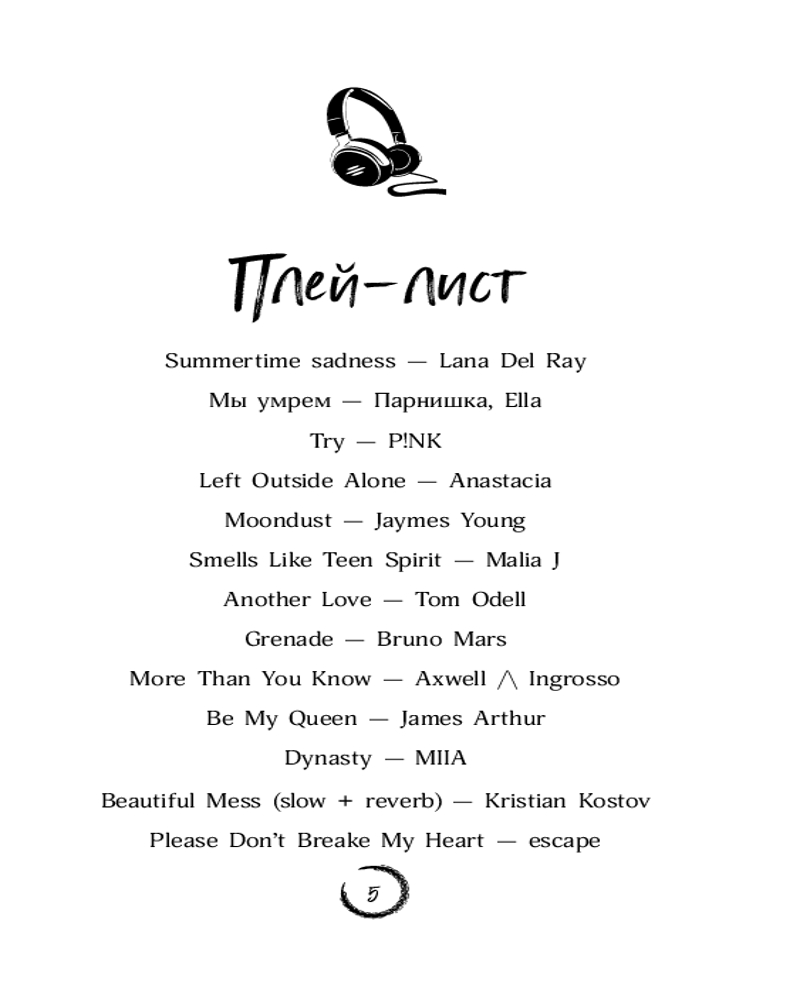 Плей-лист

Summertime sadness — Lana Del Ray

Мы умрем — Парнишка, Ella

Try — P!NK

Left Outside Alone — Anastacia

Moondust — Jaymes Young

Smells Like Teen Spirit — Malia J

Another Love — Tom Odell

Grenade — Bruno Mars

More Than You Know — Axwell /\ Ingrosso

Be My Queen — James Arthur

Dynasty — MIIA

Beautiful Mess (slow + reverb) — Kristian Kostov

Please Don't Breake My Heart — escape

5